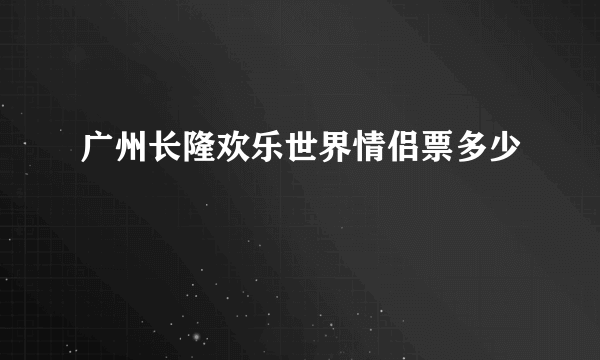 广州长隆欢乐世界情侣票多少